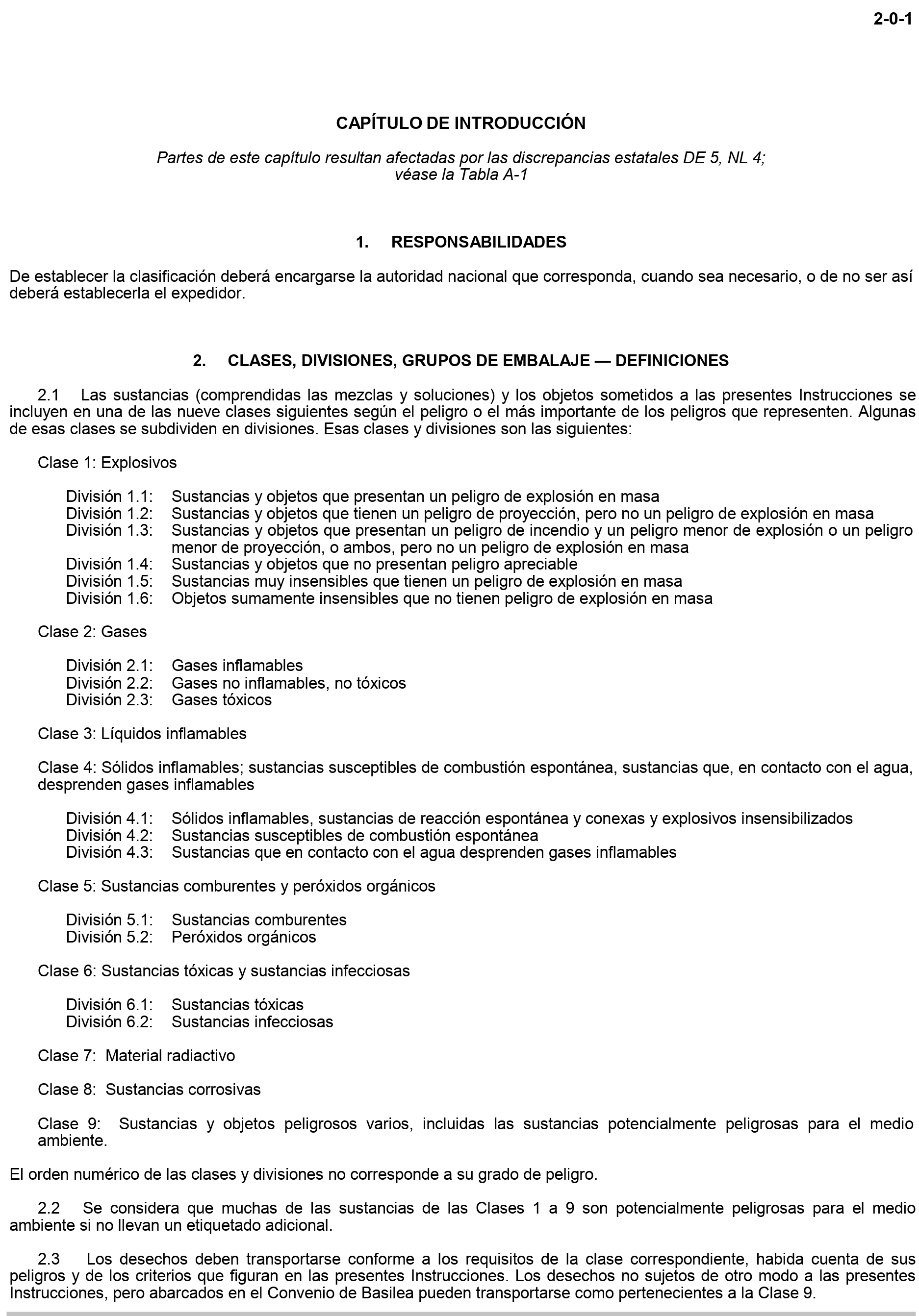 2-0-1

CAPÍTULO DE INTRODUCCIÓN

Partes de este capítulo resultan afectadas por las discrepancias estatales DE 5, NL 4;
véase la Tabla A-1

1. RESPONSABILIDADES

De establecer la clasificación deberá encargarse la autoridad nacional que corresponda, cuando sea necesario, o de no ser así deberá establecerla el expedidor.

2. CLASES, DIVISIONES, GRUPOS DE EMBALAJE — DEFINICIONES

2.1 Las sustancias (comprendidas las mezclas y soluciones) y los objetos sometidos a las presentes Instrucciones se incluyen en una de las nueve clases siguientes según el peligro o el más importante de los peligros que representen. Algunas de esas clases se subdividen en divisiones. Esas clases y divisiones son las siguientes:

Clase 1: Explosivos

División 1.1: Sustancias y objetos que presentan un peligro de explosión en masa
División 1.2: Sustancias y objetos que tienen un peligro de proyección, pero no un peligro de explosión en masa
División 1.3: Sustancias y objetos que presentan un peligro de incendio y un peligro menor de explosión o un peligro menor de proyección, o ambos, pero no un peligro de explosión en masa
División 1.4: Sustancias y objetos que no presentan peligro apreciable
División 1.5: Sustancias muy insensibles que tienen un peligro de explosión en masa
División 1.6: Objetos sumamente insensibles que no tienen peligro de explosión en masa

Clase 2: Gases

División 2.1: Gases inflamables
División 2.2: Gases no inflamables, no tóxicos
División 2.3: Gases tóxicos

Clase 3: Líquidos inflamables

Clase 4: Sólidos inflamables; sustancias susceptibles de combustión espontánea, sustancias que, en contacto con el agua, desprenden gases inflamables

División 4.1: Sólidos inflamables, sustancias de reacción espontánea y conexas y explosivos insensibilizados
División 4.2: Sustancias susceptibles de combustión espontánea
División 4.3: Sustancias que en contacto con el agua desprenden gases inflamables

Clase 5: Sustancias comburentes y peróxidos orgánicos

División 5.1: Sustancias comburentes
División 5.2: Peróxidos orgánicos

Clase 6: Sustancias tóxicas y sustancias infecciosas

División 6.1: Sustancias tóxicas
División 6.2: Sustancias infecciosas

Clase 7: Material radiactivo

Clase 8: Sustancias corrosivas

Clase 9: Sustancias y objetos peligrosos varios, incluidas las sustancias potencialmente peligrosas para el medio ambiente.

El orden numérico de las clases y divisiones no corresponde a su grado de peligro.

2.2 Se considera que muchas de las sustancias de las Clases 1 a 9 son potencialmente peligrosas para el medio ambiente si no llevan un etiquetado adicional.

2.3 Los desechos deben transportarse conforme a los requisitos de la clase correspondiente, habida cuenta de sus peligros y de los criterios que figuran en las presentes Instrucciones. Los desechos no sujetos de otro modo a las presentes Instrucciones, pero abarcados en el Convenio de Basilea pueden transportarse como pertenecientes a la Clase 9.